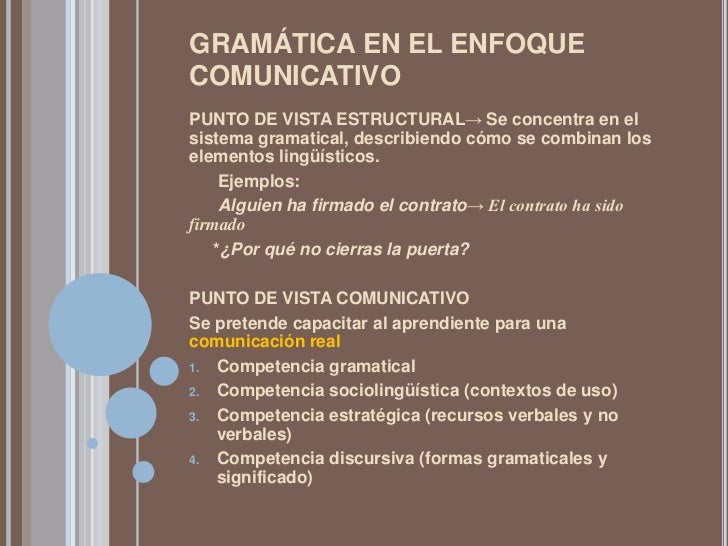 GRAMÁTICA EN EL ENFOQUE COMUNICATIVO

PUNTO DE VISTA ESTRUCTURAL→ Se concentra en el sistema gramatical, describiendo cómo se combinan los elementos lingüísticos.

Ejemplos:

Alguien ha firmado el contrato→ El contrato ha sido firmado

*¿Por qué no cierras la puerta?

PUNTO DE VISTA COMUNICATIVO

Se pretende capacitar al aprendiente para una comunicación real

1. Competencia gramatical
2. Competencia sociolingüística (contextos de uso)
3. Competencia estratégica (recursos verbales y no verbales)
4. Competencia discursiva (formas gramaticales y significado)